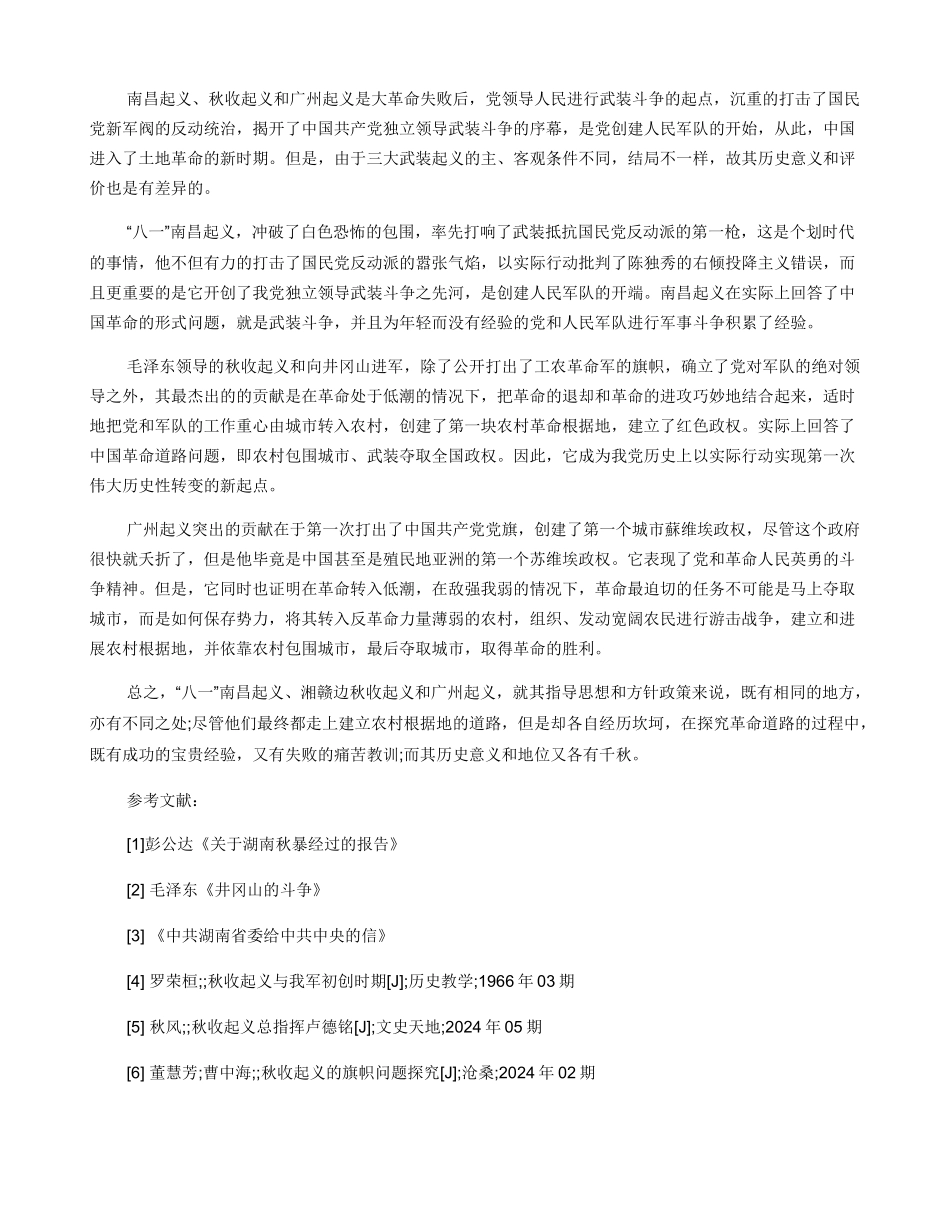 南昌起义、秋收起义和广州起义是大革命失败后，党领导人民进行武装斗争的起点，沉重的打击了国民党新军阀的反动统治，揭开了中国共产党独立领导武装斗争的序幕，是党创建人民军队的开始，从此，中国进入了土地革命的新时期。但是，由于三大武装起义的主、客观条件不同，结局不一样，故其历史意义和评价也是有差异的。

“八一”南昌起义，冲破了白色恐怖的包围，率先打响了武装抵抗国民党反动派的第一枪，这是个划时代的事情，他不但有力的打击了国民党反动派的嚣张气焰，以实际行动批判了陈独秀的右倾投降主义错误，而且更重要的是它开创了我党独立领导武装斗争之先河，是创建人民军队的开端。南昌起义在实际上回答了中国革命的形式问题，就是武装斗争，并且为年轻而没有经验的党和人民军队进行军事斗争积累了经验。

毛泽东领导的秋收起义和向井冈山进军，除了公开打出了工农革命军的旗帜，确立了党对军队的绝对领导之外，其最杰出的的贡献是在革命处于低潮的情况下，把革命的退却和革命的进攻巧妙地结合起来，适时地把党和军队的工作重心由城市转入农村，创建了第一块农村革命根据地，建立了红色政权。实际上回答了中国革命道路问题，即农村包围城市、武装夺取全国政权。因此，它成为我党历史上以实际行动实现第一次伟大历史性转变的新起点。

广州起义突出的贡献在于第一次打出了中国共产党党旗，创建了第一个城市蘇维埃政权，尽管这个政府很快就夭折了，但是他毕竟是中国甚至是殖民地亚洲的第一个苏维埃政权。它表现了党和革命人民英勇的斗争精神。但是，它同时也证明在革命转入低潮，在敌强我弱的情况下，革命最迫切的任务不可能是马上夺取城市，而是如何保存势力，将其转入反革命力量薄弱的农村，组织、发动宽阔农民进行游击战争，建立和进展农村根据地，并依靠农村包围城市，最后夺取城市，取得革命的胜利。

总之，“八一”南昌起义、湘赣边秋收起义和广州起义，就其指导思想和方针政策来说，既有相同的地方，亦有不同之处;尽管他们最终都走上建立农村根据地的道路，但是却各自经历坎坷，在探究革命道路的过程中，既有成功的宝贵经验，又有失败的痛苦教训;而其历史意义和地位又各有千秋。

参考文献：

[1]彭公达《关于湖南秋暴经过的报告》

[2] 毛泽东《井冈山的斗争》

[3] 《中共湖南省委给中共中央的信》

[4] 罗荣桓;;秋收起义与我军初创时期[J];历史教学;1966 年 03 期

[5] 秋风;;秋收起义总指挥卢德铭[J];文史天地;2024 年 05 期

[6] 董慧芳;曹中海;;秋收起义的旗帜问题探究[J];沧桑;2024 年 02 期